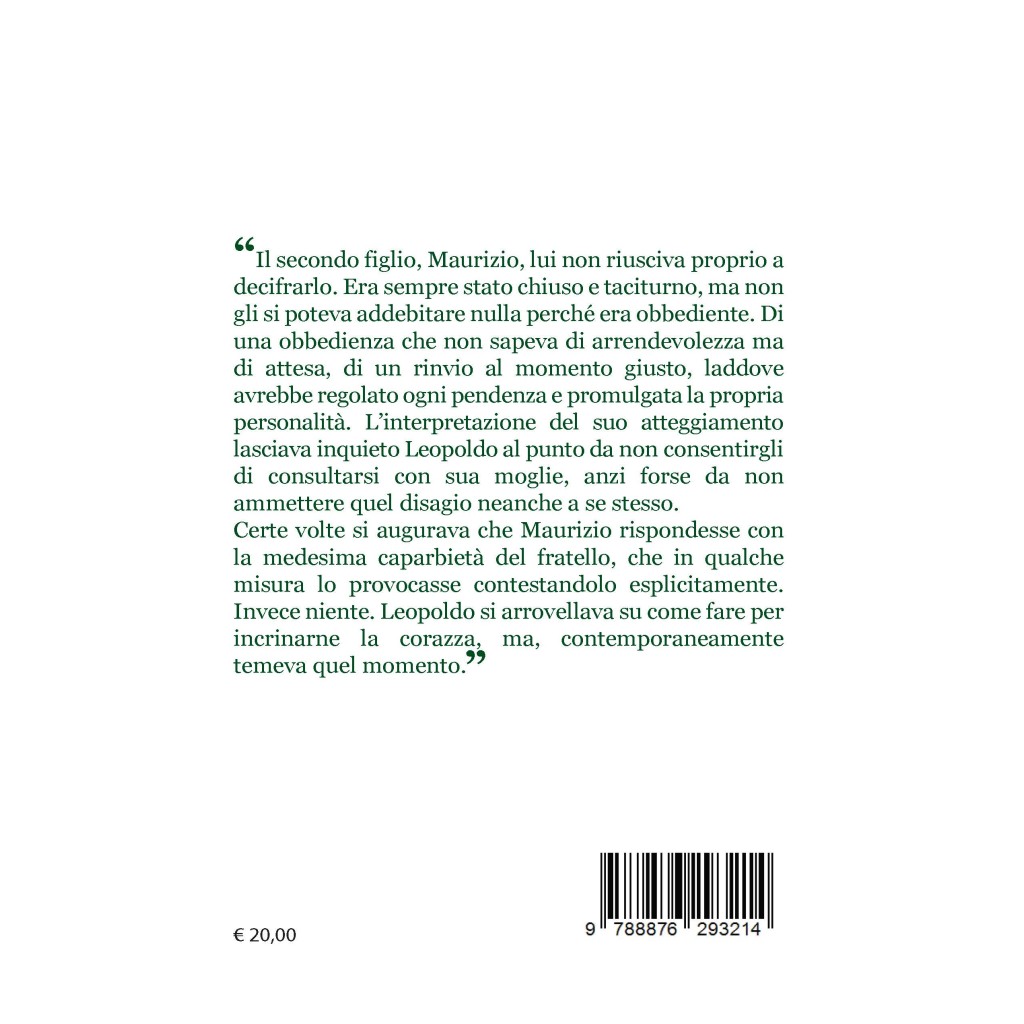 "Il secondo figlio, Maurizio, lui non riusciva proprio a decifrarlo. Era sempre stato chiuso e taciturno, ma non gli si poteva addebitare nulla perché era obbediente. Di una obbedienza che non sapeva di arrendevolezza ma di attesa, di un rinvio al momento giusto, laddove avrebbe regolato ogni pendenza e promulgata la propria personalità. L'interpretazione del suo atteggiamento lasciava inquieto Leopoldo al punto da non consentirgli di consultarsi con sua moglie, anzi forse da non ammettere quel disagio neanche a se stesso.

Certe volte si augurava che Maurizio rispondesse con la medesima caparbietà del fratello, che in qualche misura lo provocasse contestandolo esplicitamente. Invece niente. Leopoldo si arrovellava su come fare per incrinarne la corazza, ma, contemporaneamente temeva quel momento."

€ 20,00

9 788876 293214